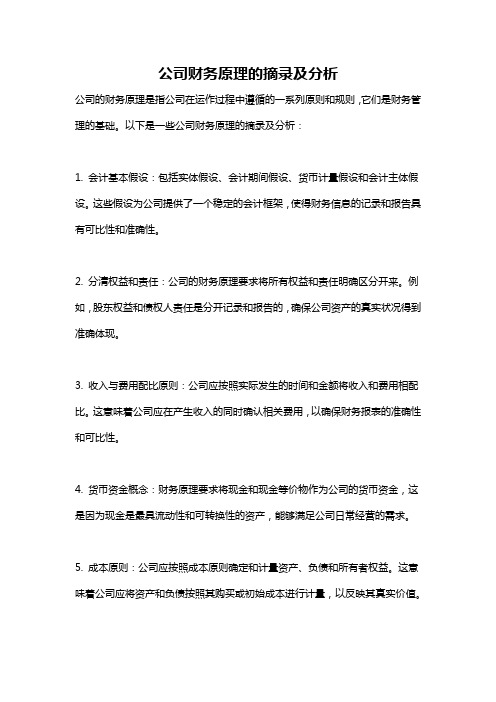 公司财务原理的摘录及分析

公司的财务原理是指公司在运作过程中遵循的一系列原则和规则，它们是财务管理的基础。以下是一些公司财务原理的摘录及分析：

1. 会计基本假设：包括实体假设、会计期间假设、货币计量假设和会计主体假设。这些假设为公司提供了一个稳定的会计框架，使得财务信息的记录和报告具有可比性和准确性。

2. 分清权益和责任：公司的财务原理要求将所有权益和责任明确区分开来。例如，股东权益和债权人责任是分开记录和报告的，确保公司资产的真实状况得到准确体现。

3. 收入与费用配比原则：公司应按照实际发生的时间和金额将收入和费用相配比。这意味着公司应在产生收入的同时确认相关费用，以确保财务报表的准确性和可比性。

4. 货币资金概念：财务原理要求将现金和现金等价物作为公司的货币资金，这是因为现金是最具流动性和可转换性的资产，能够满足公司日常经营的需求。

5. 成本原则：公司应按照成本原则确定和计量资产、负债和所有者权益。这意味着公司应将资产和负债按照其购买或初始成本进行计量，以反映其真实价值。